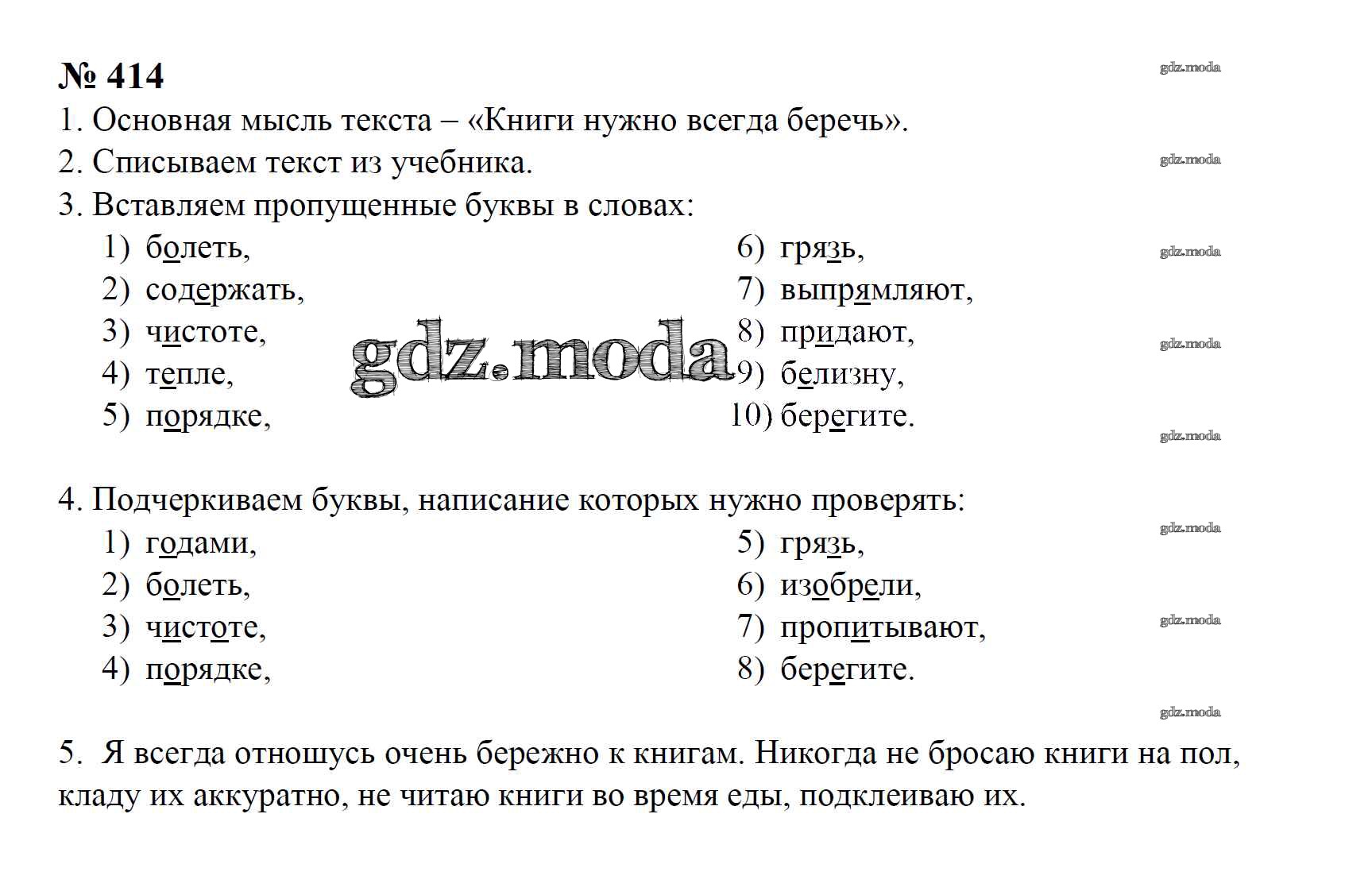 № 414

gdz.moda

1. Основная мысль текста – «Книги нужно всегда беречь».

2. Списываем текст из учебника.

gdz.moda

3. Вставляем пропущенные буквы в словах:

1) болеть,
2) содержать,
3) чистоте,
4) тепле,
5) порядке,

6) грязь,
7) выпрямляют,
8) придают,
9) белизну,
10) берегите.

gdz.moda

gdz.moda

gdz.moda

gdz.moda

4. Подчеркиваем буквы, написание которых нужно проверять:

1) годами,
2) болеть,
3) чистоте,
4) порядке,

5) грязь,
6) изобрели,
7) пропитывают,
8) берегите.

gdz.moda

gdz.moda

gdz.moda

5. Я всегда отношусь очень бережно к книгам. Никогда не бросаю книги на пол, кладу их аккуратно, не читаю книги во время еды, подклеиваю их.